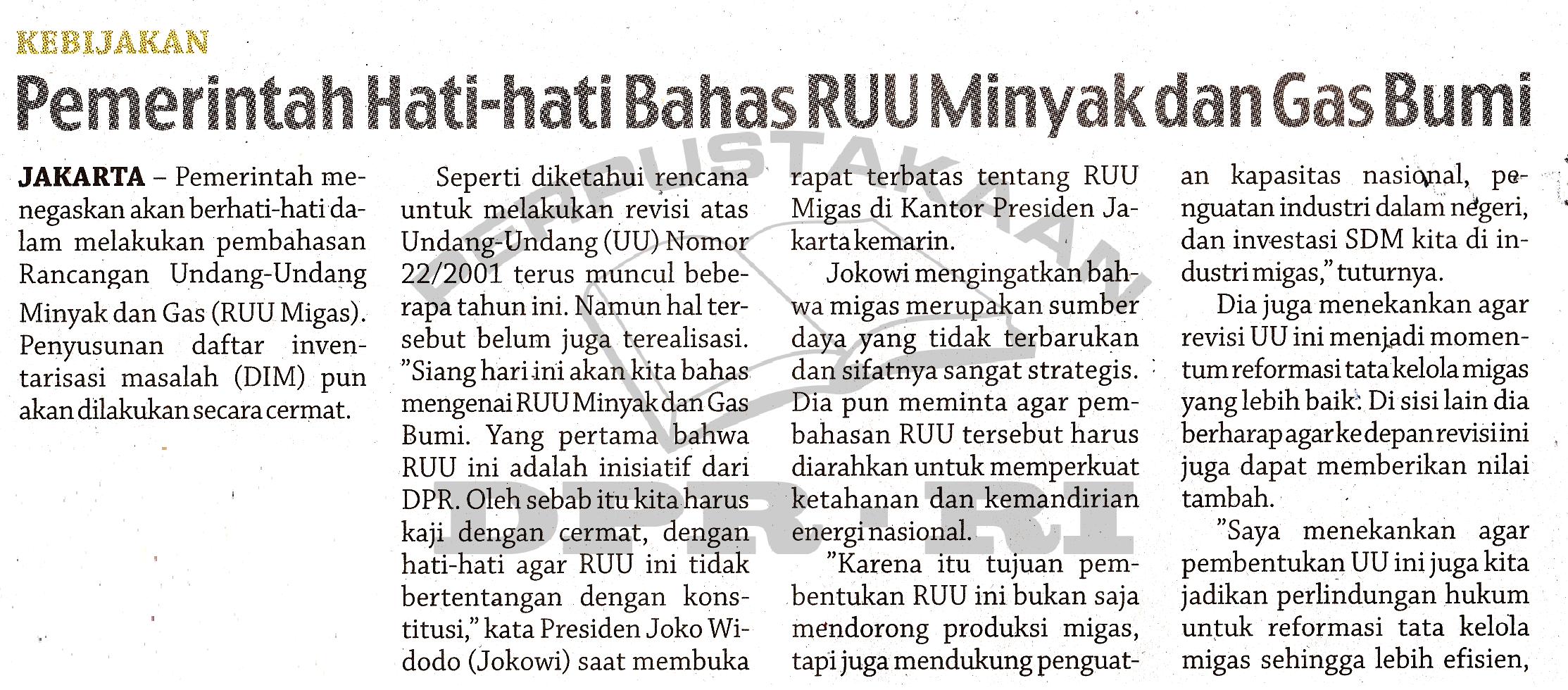 KEBIJAKAN

Pemerintah Hati-hati Bahas RUU Minyak dan Gas Bumi

JAKARTA – Pemerintah menegaskan akan berhati-hati dalam melakukan pembahasan Rancangan Undang-Undang Minyak dan Gas (RUU Migas). Penyusunan daftar inventarisasi masalah (DIM) pun akan dilakukan secara cermat.

Seperti diketahui rencana untuk melakukan revisi atas Undang-Undang (UU) Nomor 22/2001 terus muncul beberapa tahun ini. Namun hal tersebut belum juga terealisasi. "Siang hari ini akan kita bahas mengenai RUU Minyak dan Gas Bumi. Yang pertama bahwa RUU ini adalah inisiatif dari DPR. Oleh sebab itu kita harus kaji dengan cermat, dengan hati-hati agar RUU ini tidak bertentangan dengan konstitusi," kata Presiden Joko Widodo (Jokowi) saat membuka rapat terbatas tentang RUU Migas di Kantor Presiden Jakarta kemarin.

Jokowi mengingatkan bahwa migas merupakan sumber daya yang tidak terbarukan dan sifatnya sangat strategis. Dia pun meminta agar pembahasan RUU tersebut harus diarahkan untuk memperkuat ketahanan dan kemandirian energi nasional.

"Karena itu tujuan pembentukan RUU ini bukan saja mendorong produksi migas, tapi juga mendukung penguatan kapasitas nasional, penguatan industri dalam negeri, dan investasi SDM kita di industri migas," tuturnya.

Dia juga menekankan agar revisi UU ini menjadi momentum reformasi tata kelola migas yang lebih baik. Di sisi lain dia berharap agar ke depan revisi ini juga dapat memberikan nilai tambah.

"Saya menekankan agar pembentukan UU ini juga kita jadikan perlindungan hukum untuk reformasi tata kelola migas sehingga lebih efisien,

PERPUSTAKAAN DPR-RI